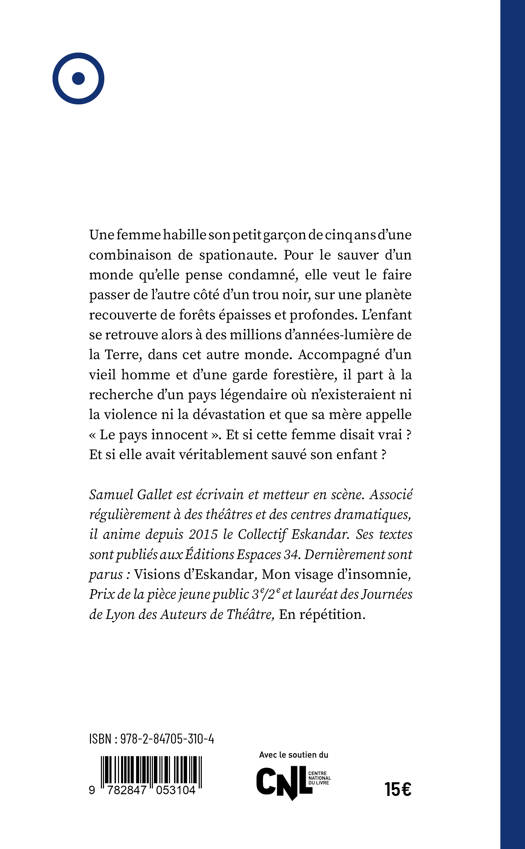 Une femme habille son petit garçon de cinq ans d'une combinaison de spationaute. Pour le sauver d'un monde qu'elle pense condamné, elle veut le faire passer de l'autre côté d'un trou noir, sur une planète recouverte de forêts épaisses et profondes. L'enfant se retrouve alors à des millions d'années-lumière de la Terre, dans cet autre monde. Accompagné d'un vieil homme et d'une garde forestière, il part à la recherche d'un pays légendaire où n'existeraient ni la violence ni la dévastation et que sa mère appelle « Le pays innocent ». Et si cette femme disait vrai ? Et si elle avait véritablement sauvé son enfant ?

Samuel Gallet est écrivain et metteur en scène. Associé régulièrement à des théâtres et des centres dramatiques, il anime depuis 2015 le Collectif Eskandar. Ses textes sont publiés aux Éditions Espaces 34. Dernièrement sont parus : Visions d'Eskandar, Mon visage d'insomnie, Prix de la pièce jeune public $3^e/2^e$ et lauréat des Journées de Lyon des Auteurs de Théâtre, En répétition.

ISBN : 978-2-84705-310-4

9 782847 053104

Avec le soutien du

CNL CENTRE NATIONAL DU LIVRE

15€